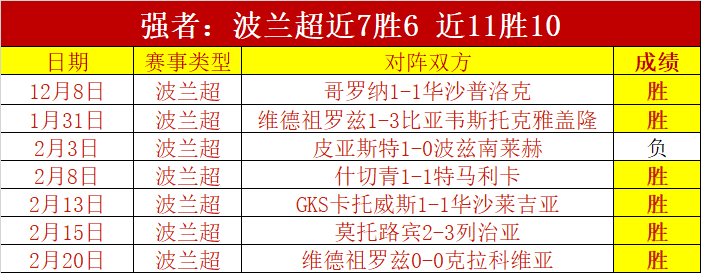 强者：波兰超近7胜6 近11胜10

| 日期 | 赛事类型 | 对阵双方 | 成绩 |
|---|---|---|---|
| 12月8日 | 波兰超 | 哥罗纳1-1华沙普洛克 | 胜 |
| 1月31日 | 波兰超 | 维德祖罗兹1-3比亚韦斯托克雅盖隆 | 胜 |
| 2月3日 | 波兰超 | 皮亚斯特1-0波兹南莱赫 | 负 |
| 2月8日 | 波兰超 | 什切青1-1特马利卡 | 胜 |
| 2月13日 | 波兰超 | GKS卡托威斯1-1华沙莱吉亚 | 胜 |
| 2月15日 | 波兰超 | 莫托路宾2-3列治亚 | 胜 |
| 2月20日 | 波兰超 | 维德祖罗兹0-0克拉科维亚 | 胜 |